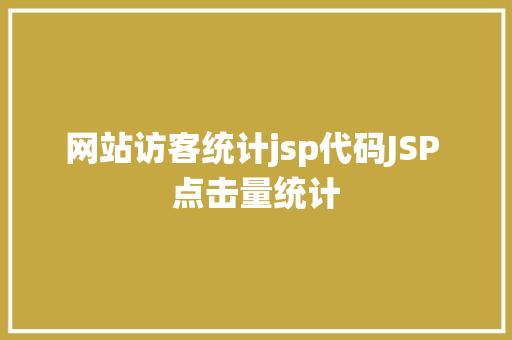 网站访客统计jsp代码JSP点击量统计